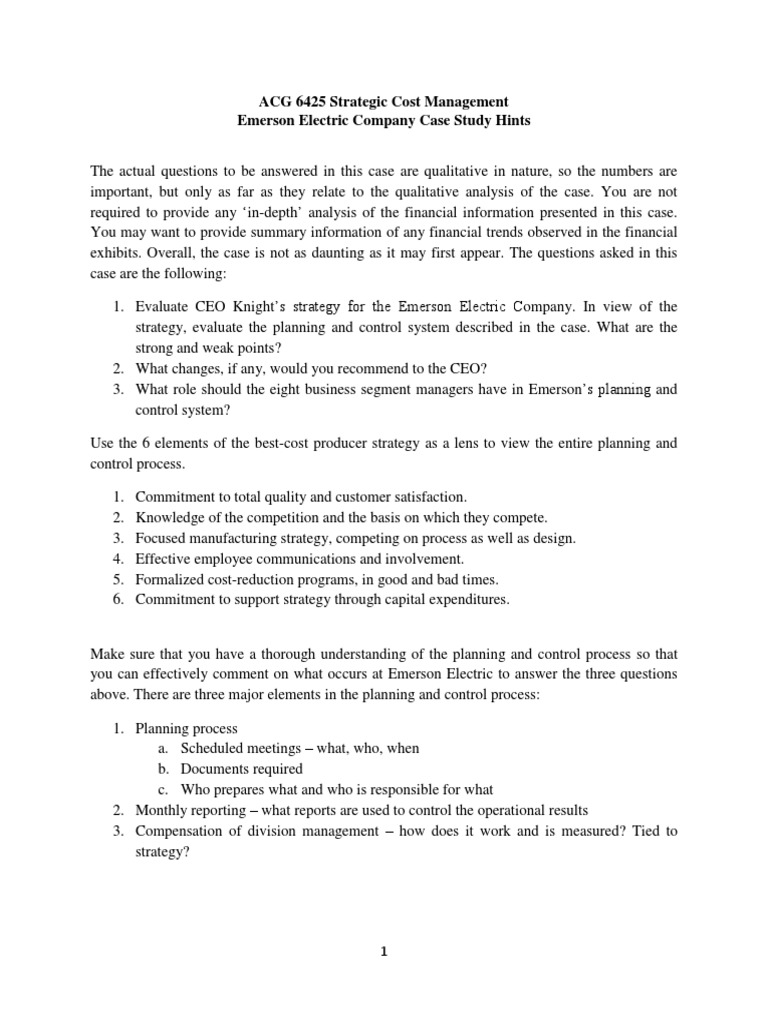 ACG 6425 Strategic Cost Management
Emerson Electric Company Case Study Hints

The actual questions to be answered in this case are qualitative in nature, so the numbers are important, but only as far as they relate to the qualitative analysis of the case. You are not required to provide any 'in-depth' analysis of the financial information presented in this case. You may want to provide summary information of any financial trends observed in the financial exhibits. Overall, the case is not as daunting as it may first appear. The questions asked in this case are the following:

1. Evaluate CEO Knight's strategy for the Emerson Electric Company. In view of the strategy, evaluate the planning and control system described in the case. What are the strong and weak points?
2. What changes, if any, would you recommend to the CEO?
3. What role should the eight business segment managers have in Emerson's planning and control system?

Use the 6 elements of the best-cost producer strategy as a lens to view the entire planning and control process.

1. Commitment to total quality and customer satisfaction.
2. Knowledge of the competition and the basis on which they compete.
3. Focused manufacturing strategy, competing on process as well as design.
4. Effective employee communications and involvement.
5. Formalized cost-reduction programs, in good and bad times.
6. Commitment to support strategy through capital expenditures.

Make sure that you have a thorough understanding of the planning and control process so that you can effectively comment on what occurs at Emerson Electric to answer the three questions above. There are three major elements in the planning and control process:

1. Planning process
a. Scheduled meetings – what, who, when
b. Documents required
c. Who prepares what and who is responsible for what
2. Monthly reporting – what reports are used to control the operational results
3. Compensation of division management – how does it work and is measured? Tied to strategy?

1